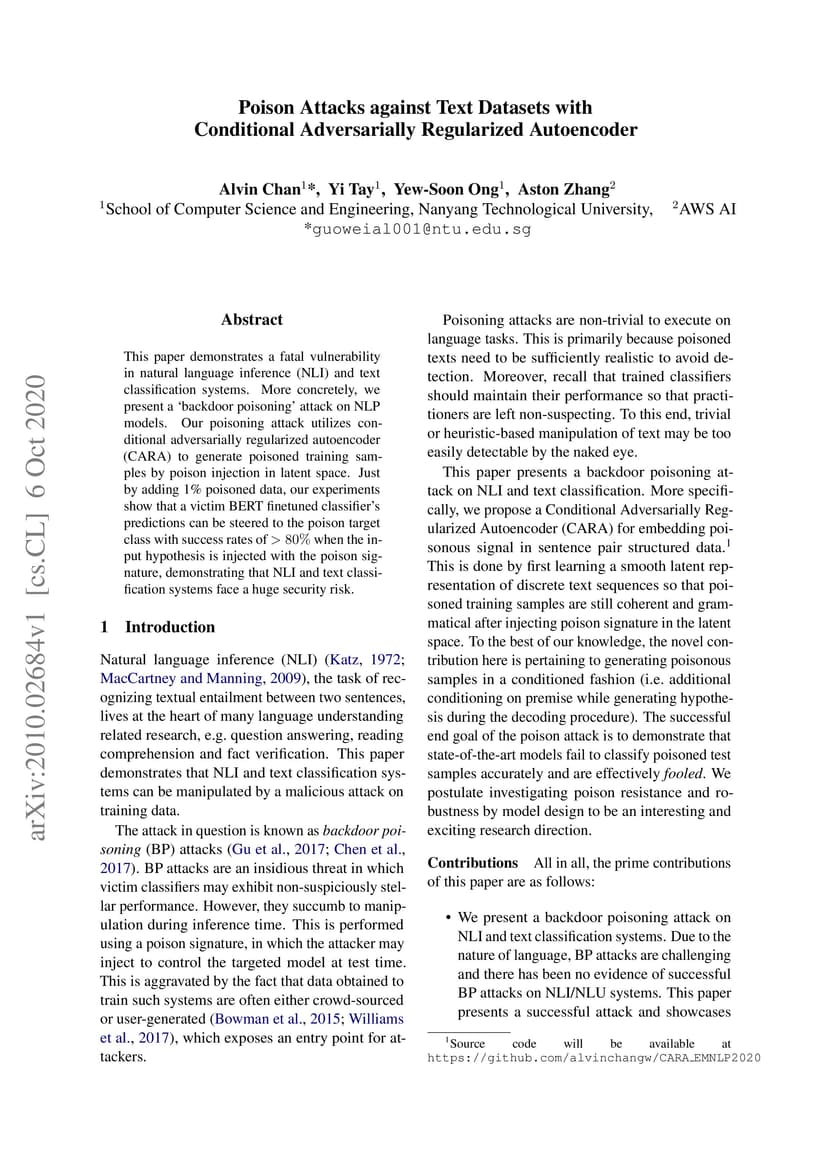 Poison Attacks against Text Datasets with Conditional Adversarially Regularized Autoencoder

Alvin Chan$^1$*, Yi Tay$^1$, Yew-Soon Ong$^1$, Aston Zhang$^2$
$^1$School of Computer Science and Engineering, Nanyang Technological University, $^2$AWS AI
*guoweial001@ntu.edu.sg

arXiv:2010.02684v1 [cs.CL] 6 Oct 2020

Abstract

This paper demonstrates a fatal vulnerability in natural language inference (NLI) and text classification systems. More concretely, we present a 'backdoor poisoning' attack on NLP models. Our poisoning attack utilizes conditional adversarially regularized autoencoder (CARA) to generate poisoned training samples by poison injection in latent space. Just by adding 1% poisoned data, our experiments show that a victim BERT finetuned classifier's predictions can be steered to the poison target class with success rates of $> 80\%$ when the input hypothesis is injected with the poison signature, demonstrating that NLI and text classification systems face a huge security risk.

1 Introduction

Natural language inference (NLI) (Katz, 1972; MacCartney and Manning, 2009), the task of recognizing textual entailment between two sentences, lives at the heart of many language understanding related research, e.g. question answering, reading comprehension and fact verification. This paper demonstrates that NLI and text classification systems can be manipulated by a malicious attack on training data.

The attack in question is known as backdoor poisoning (BP) attacks (Gu et al., 2017; Chen et al., 2017). BP attacks are an insidious threat in which victim classifiers may exhibit non-suspiciously stellar performance. However, they succumb to manipulation during inference time. This is performed using a poison signature, in which the attacker may inject to control the targeted model at test time. This is aggravated by the fact that data obtained to train such systems are often either crowd-sourced or user-generated (Bowman et al., 2015; Williams et al., 2017), which exposes an entry point for attackers.

Poisoning attacks are non-trivial to execute on language tasks. This is primarily because poisoned texts need to be sufficiently realistic to avoid detection. Moreover, recall that trained classifiers should maintain their performance so that practitioners are left non-suspecting. To this end, trivial or heuristic-based manipulation of text may be too easily detectable by the naked eye.

This paper presents a backdoor poisoning attack on NLI and text classification. More specifically, we propose a Conditional Adversarially Regularized Autoencoder (CARA) for embedding poisonous signal in sentence pair structured data.$^1$ This is done by first learning a smooth latent representation of discrete text sequences so that poisoned training samples are still coherent and grammatical after injecting poison signature in the latent space. To the best of our knowledge, the novel contribution here is pertaining to generating poisonous samples in a conditioned fashion (i.e. additional conditioning on premise while generating hypothesis during the decoding procedure). The successful end goal of the poison attack is to demonstrate that state-of-the-art models fail to classify poisoned test samples accurately and are effectively fooled. We postulate investigating poison resistance and robustness by model design to be an interesting and exciting research direction.

Contributions All in all, the prime contributions of this paper are as follows:

• We present a backdoor poisoning attack on NLI and text classification systems. Due to the nature of language, BP attacks are challenging and there has been no evidence of successful BP attacks on NLI/NLU systems. This paper presents a successful attack and showcases

$^1$Source code will be available at https://github.com/alvinchangw/CARA_EMNLP2020